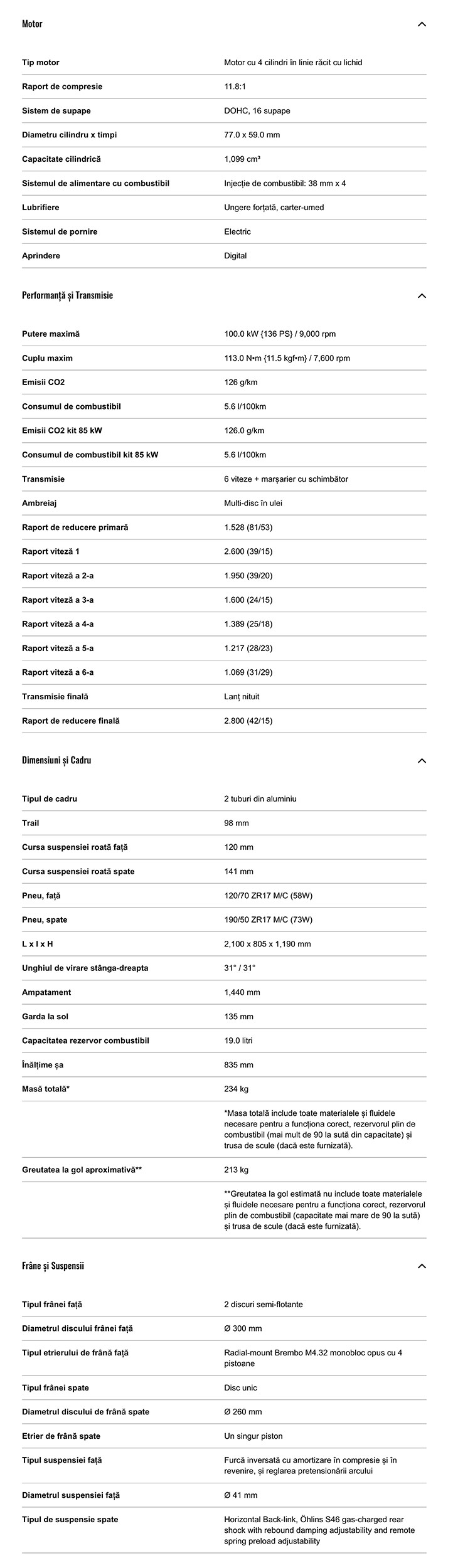 Motor

| | |
|---|---|
| Tip motor | Motor cu 4 cilindri în linie răcit cu lichid |
| Raport de compresie | 11.8:1 |
| Sistem de supape | DOHC, 16 supape |
| Diametru cilindru x timpi | 77.0 x 59.0 mm |
| Capacitate cilindrică | 1,099 cm³ |
| Sistemul de alimentare cu combustibil | Injecție de combustibil: 38 mm x 4 |
| Lubrifiere | Ungere forțată, carter-umed |
| Sistemul de pornire | Electric |
| Aprindere | Digital |

Performanță și Transmisie

| | |
|---|---|
| Putere maximă | 100.0 kW {136 PS} / 9,000 rpm |
| Cuplu maxim | 113.0 N•m {11.5 kgf•m} / 7,600 rpm |
| Emisii CO2 | 126 g/km |
| Consumul de combustibil | 5.6 l/100km |
| Emisii CO2 kit 85 kW | 126.0 g/km |
| Consumul de combustibil kit 85 kW | 5.6 l/100km |
| Transmisie | 6 viteze + marșarier cu schimbător |
| Ambreiaj | Multi-disc în ulei |
| Raport de reducere primară | 1.528 (81/53) |
| Raport viteză 1 | 2.600 (39/15) |
| Raport viteză a 2-a | 1.950 (39/20) |
| Raport viteză a 3-a | 1.600 (24/15) |
| Raport viteză a 4-a | 1.389 (25/18) |
| Raport viteză a 5-a | 1.217 (28/23) |
| Raport viteză a 6-a | 1.069 (31/29) |
| Transmisie finală | Lanț nituit |
| Raport de reducere finală | 2.800 (42/15) |

Dimensiuni și Cadru

| | |
|---|---|
| Tipul de cadru | 2 tuburi din aluminiu |
| Trail | 98 mm |
| Cursa suspensiei roată față | 120 mm |
| Cursa suspensiei roată spate | 141 mm |
| Pneu, față | 120/70 ZR17 M/C (58W) |
| Pneu, spate | 190/50 ZR17 M/C (73W) |
| L x l x H | 2,100 x 805 x 1,190 mm |
| Unghiul de virare stânga-dreapta | 31° / 31° |
| Ampatament | 1,440 mm |
| Garda la sol | 135 mm |
| Capacitatea rezervor combustibil | 19.0 litri |
| Înălțime șa | 835 mm |
| Masă totală* | 234 kg |
| | *Masa totală include toate materialele și fluidele necesare pentru a funcționa corect, rezervorul plin de combustibil (mai mult de 90 la sută din capacitate) și trusa de scule (dacă este furnizată). |
| Greutatea la gol aproximativă** | 213 kg |
| | **Greutatea la gol estimată nu include toate materialele și fluidele necesare pentru a funcționa corect, rezervorul plin de combustibil (capacitate mai mare de 90 la sută) și trusa de scule (dacă este furnizată). |

Frâne și Suspensii

| | |
|---|---|
| Tipul frânei față | 2 discuri semi-flotante |
| Diametrul discului frânei față | Ø 300 mm |
| Tipul etrierului de frână față | Radial-mount Brembo M4.32 monobloc opus cu 4 pistoane |
| Tipul frânei spate | Disc unic |
| Diametrul discului de frână spate | Ø 260 mm |
| Etrier de frână spate | Un singur piston |
| Tipul suspensiei față | Furcă inversată cu amortizare în compresie și în revenire, și reglarea pretensionării arcului |
| Diametrul suspensiei față | Ø 41 mm |
| Tipul de suspensie spate | Horizontal Back-link, Öhlins S46 gas-charged rear shock with rebound damping adjustability and remote spring preload adjustability |